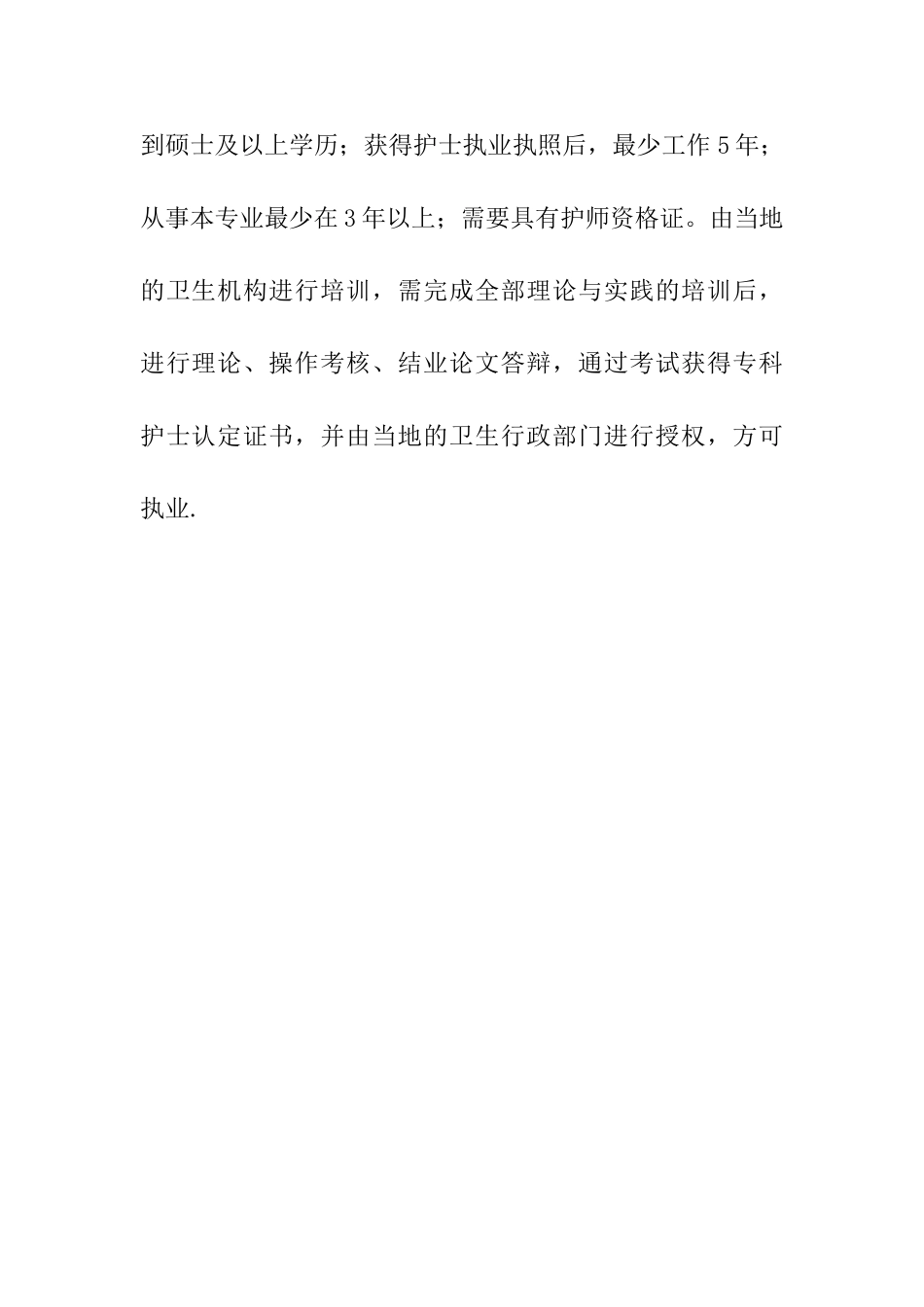 到硕士及以上学历；获得护士执业执照后，最少工作5年；从事本专业最少在3年以上；需要具有护师资格证。由当地的卫生机构进行培训，需完成全部理论与实践的培训后，进行理论、操作考核、结业论文答辩，通过考试获得专科护士认定证书，并由当地的卫生行政部门进行授权，方可执业.